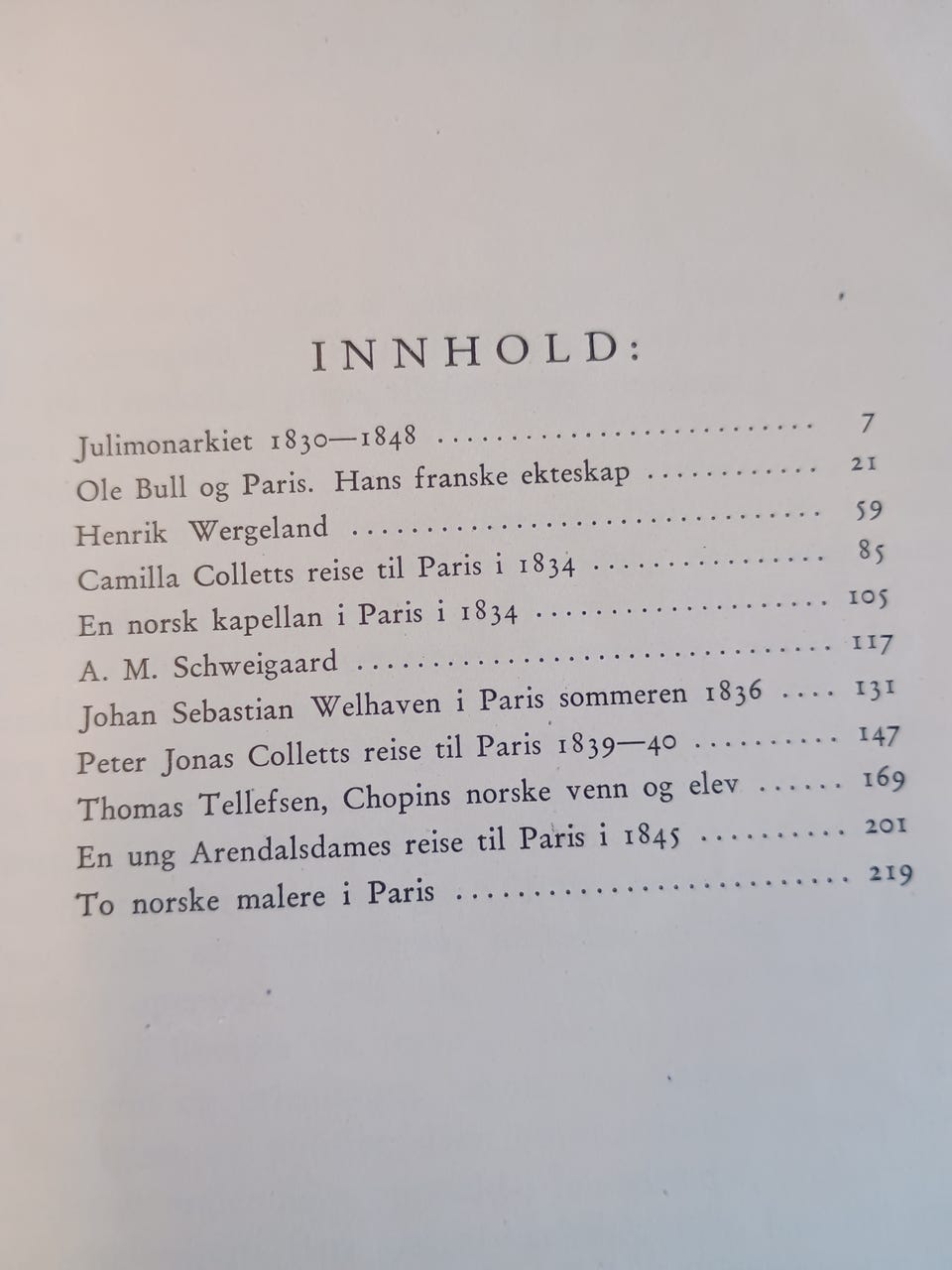 INNHOLD:

Julimonarkiet 1830—1848 7
Ole Bull og Paris. Hans franske ekteskap 21
Henrik Wergeland 59
Camilla Colletts reise til Paris i 1834 85
En norsk kapellan i Paris i 1834 105
A. M. Schweigaard 117
Johan Sebastian Welhaven i Paris sommeren 1836 131
Peter Jonas Colletts reise til Paris 1839—40 147
Thomas Tellefsen, Chopins norske venn og elev 169
En ung Arendalsdames reise til Paris i 1845 201
To norske malere i Paris 219